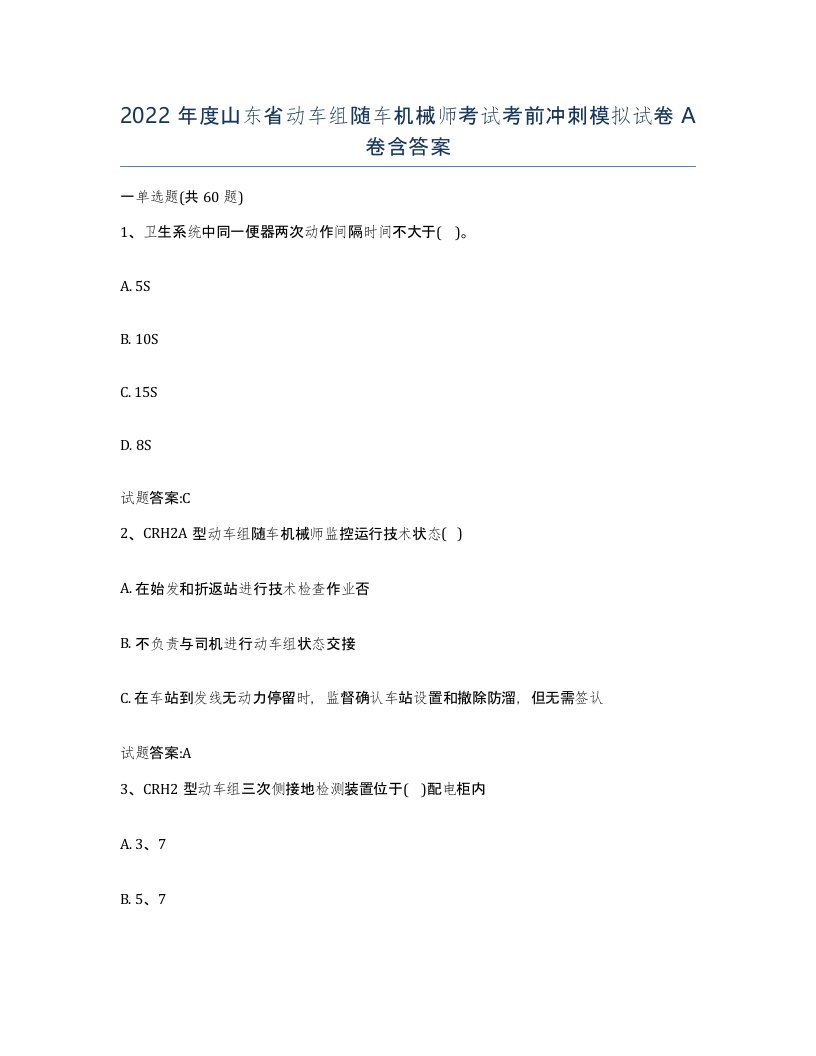 2022 年度山东省动车组随车机械师考试考前冲刺模拟试卷 A 卷含答案

一单选题(共 60 题)

1、卫生系统中同一便器两次动作间隔时间不大于( )。

A. 5S

B. 10S

C. 15S

D. 8S

试题答案:C

2、CRH2A 型动车组随车机械师监控运行技术状态( )

A. 在始发和折返站进行技术检查作业否

B. 不负责与司机进行动车组状态交接

C. 在车站到发线无动力停留时，监督确认车站设置和撤除防溜，但无需签认

试题答案:A

3、CRH2 型动车组三次侧接地检测装置位于( )配电柜内

A. 3、7

B. 5、7